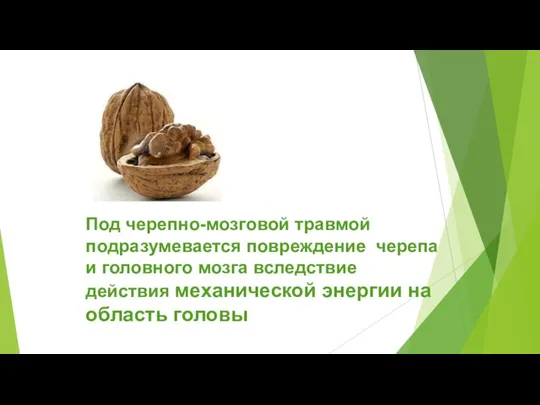 Под черепно-мозговой травмой подразумевается повреждение черепа и головного мозга вследствие действия механической энергии на область головы